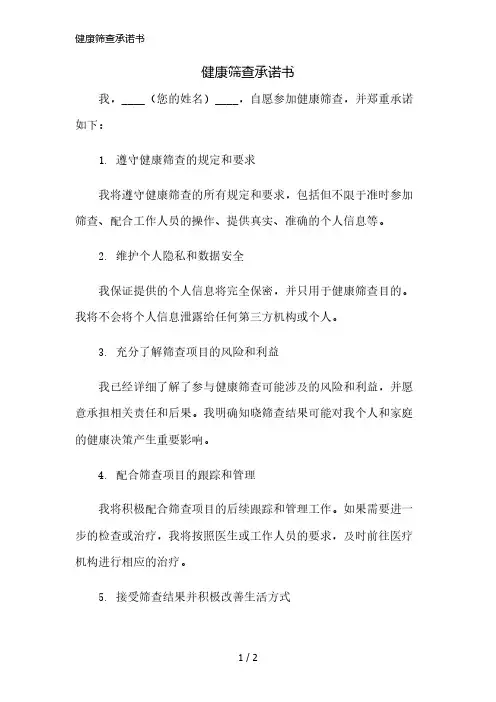 健康筛查承诺书

健康筛查承诺书

我，____（您的姓名）____，自愿参加健康筛查，并郑重承诺如下：

1. 遵守健康筛查的规定和要求

我将遵守健康筛查的所有规定和要求，包括但不限于准时参加筛查、配合工作人员的操作、提供真实、准确的个人信息等。

2. 维护个人隐私和数据安全

我保证提供的个人信息将完全保密，并只用于健康筛查目的。我将不会将个人信息泄露给任何第三方机构或个人。

3. 充分了解筛查项目的风险和利益

我已经详细了解了参与健康筛查可能涉及的风险和利益，并愿意承担相关责任和后果。我明确知晓筛查结果可能对我个人和家庭的健康决策产生重要影响。

4. 配合筛查项目的跟踪和管理

我将积极配合筛查项目的后续跟踪和管理工作。如果需要进一步的检查或治疗，我将按照医生或工作人员的要求，及时前往医疗机构进行相应的治疗。

5. 接受筛查结果并积极改善生活方式

1 / 2